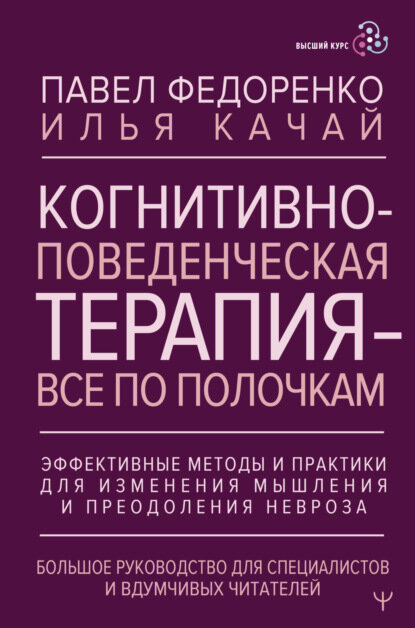 ВЫСШИЙ КУРС

ПАВЕЛ ФЕДОРЕНКО
ИЛЬЯ КАЧАЙ

КОГНИТИВНО-ПОВЕДЕНЧЕСКАЯ ТЕРАПИЯ – ВСЕ ПО ПОЛОЧКАМ

ЭФФЕКТИВНЫЕ МЕТОДЫ И ПРАКТИКИ ДЛЯ ИЗМЕНЕНИЯ МЫШЛЕНИЯ И ПРЕОДОЛЕНИЯ НЕВРОЗА

БОЛЬШОЕ РУКОВОДСТВО ДЛЯ СПЕЦИАЛИСТОВ И ВДУМЧИВЫХ ЧИТАТЕЛЕЙ

Ψ